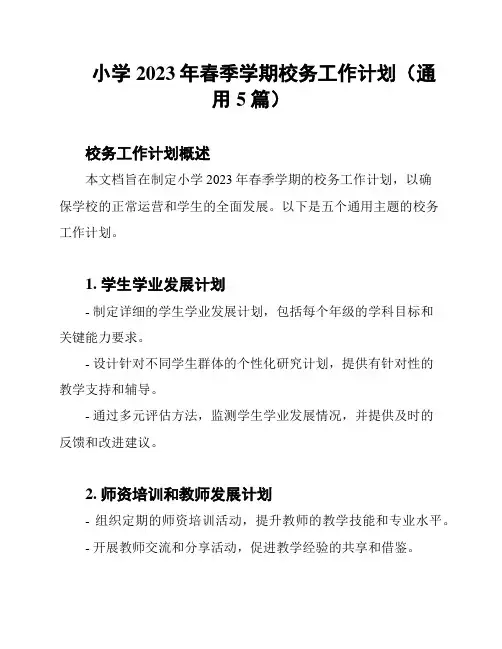 小学 2023 年春季学期校务工作计划（通用 5 篇）

校务工作计划概述

本文档旨在制定小学 2023 年春季学期的校务工作计划，以确保学校的正常运营和学生的全面发展。以下是五个通用主题的校务工作计划。

1. 学生学业发展计划

- 制定详细的学生学业发展计划，包括每个年级的学科目标和关键能力要求。

- 设计针对不同学生群体的个性化研究计划，提供有针对性的教学支持和辅导。

- 通过多元评估方法，监测学生学业发展情况，并提供及时的反馈和改进建议。

2. 师资培训和教师发展计划

- 组织定期的师资培训活动，提升教师的教学技能和专业水平。

- 开展教师交流和分享活动，促进教学经验的共享和借鉴。